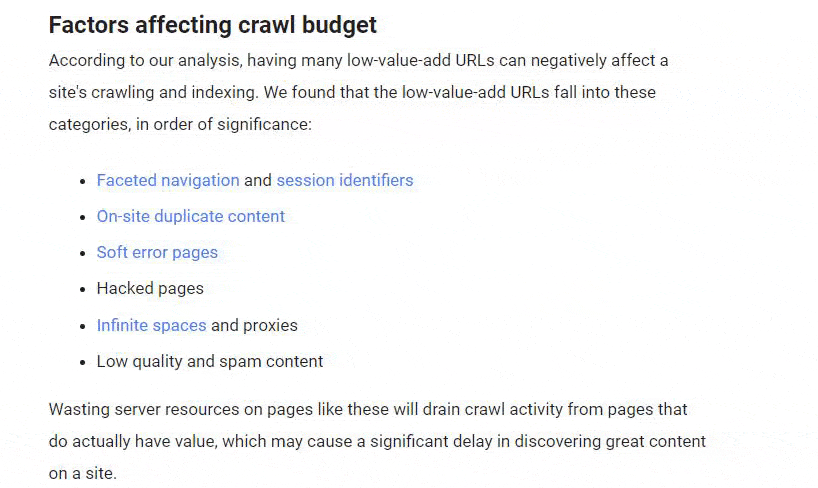 Factors affecting crawl budget

According to our analysis, having many low-value-add URLs can negatively affect a site's crawling and indexing. We found that the low-value-add URLs fall into these categories, in order of significance:

- Faceted navigation and session identifiers
- On-site duplicate content
- Soft error pages
- Hacked pages
- Infinite spaces and proxies
- Low quality and spam content

Wasting server resources on pages like these will drain crawl activity from pages that do actually have value, which may cause a significant delay in discovering great content on a site.